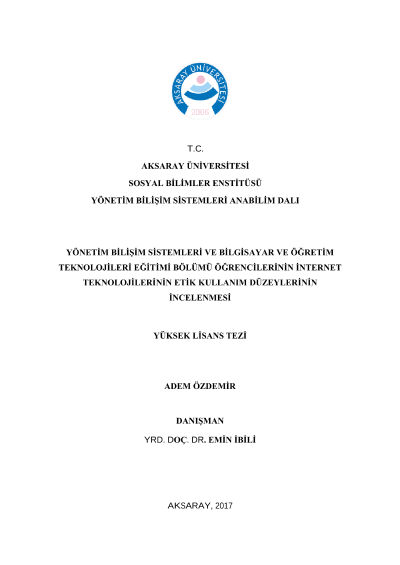 AKSARAY ÜNİVERSİTESİ
2006

T.C.
AKSARAY ÜNİVERSİTESİ
SOSYAL BİLİMLER ENSTİTÜSÜ
YÖNETİM BİLİŞİM SİSTEMLERİ ANABİLİM DALI

YÖNETİM BİLİŞİM SİSTEMLERİ VE BİLGİSAYAR VE ÖĞRETİM TEKNOLOJİLERİ EĞİTİMİ BÖLÜMÜ ÖĞRENCİLERİNİN İNTERNET TEKNOLOJİLERİNİN ETİK KULLANIM DÜZEYLERİNİN İNCELENMESİ

YÜKSEK LİSANS TEZİ

ADEM ÖZDEMİR

DANIŞMAN
YRD. DOÇ. DR. EMİN İBİLİ

AKSARAY, 2017